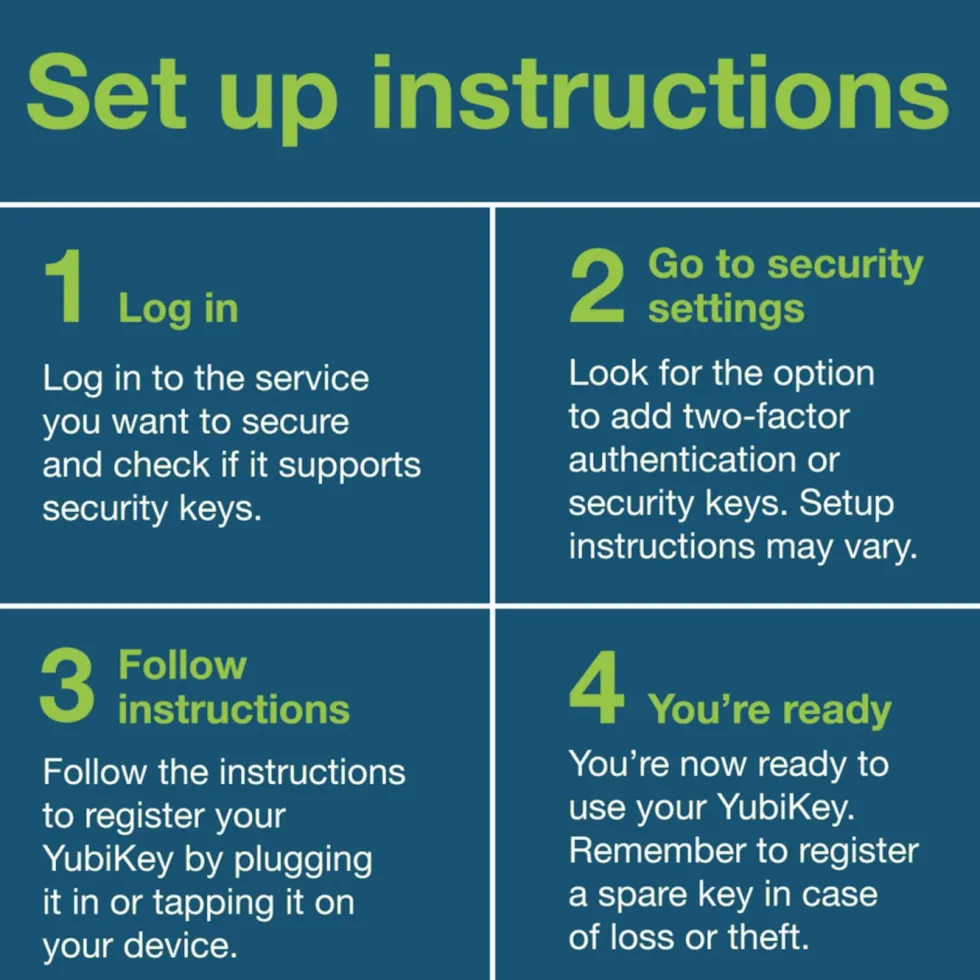 Set up instructions

1 Log in

Log in to the service you want to secure and check if it supports security keys.

2 Go to security settings

Look for the option to add two-factor authentication or security keys. Setup instructions may vary.

3 Follow instructions

Follow the instructions to register your YubiKey by plugging it in or tapping it on your device.

4 You're ready

You're now ready to use your YubiKey. Remember to register a spare key in case of loss or theft.